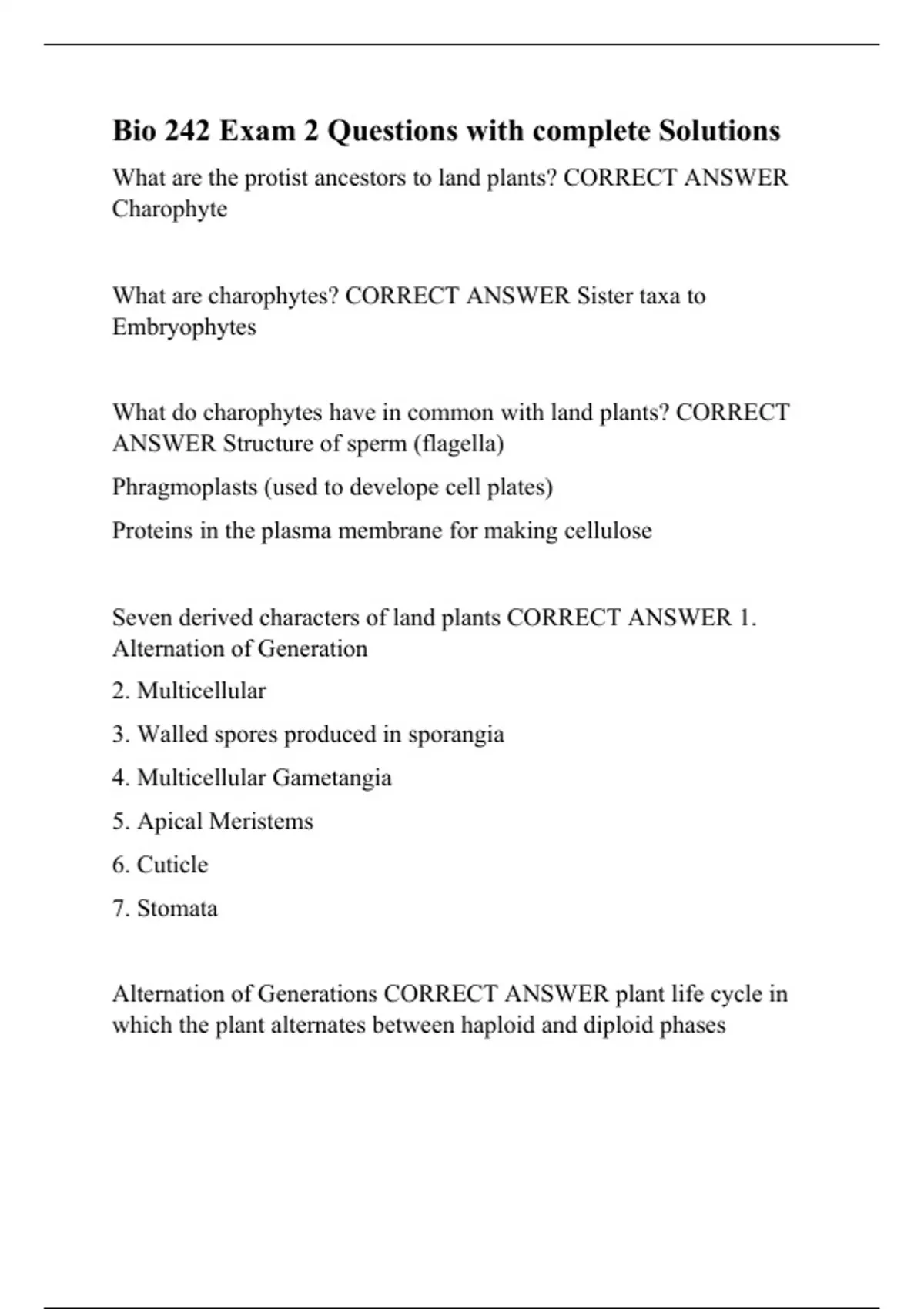 Bio 242 Exam 2 Questions with complete Solutions

What are the protist ancestors to land plants? CORRECT ANSWER Charophyte

What are charophytes? CORRECT ANSWER Sister taxa to Embryophytes

What do charophytes have in common with land plants? CORRECT ANSWER Structure of sperm (flagella)

Phragmoplasts (used to develope cell plates)

Proteins in the plasma membrane for making cellulose

Seven derived characters of land plants CORRECT ANSWER 1. Alternation of Generation

2. Multicellular

3. Walled spores produced in sporangia

4. Multicellular Gametangia

5. Apical Meristems

6. Cuticle

7. Stomata

Alternation of Generations CORRECT ANSWER plant life cycle in which the plant alternates between haploid and diploid phases